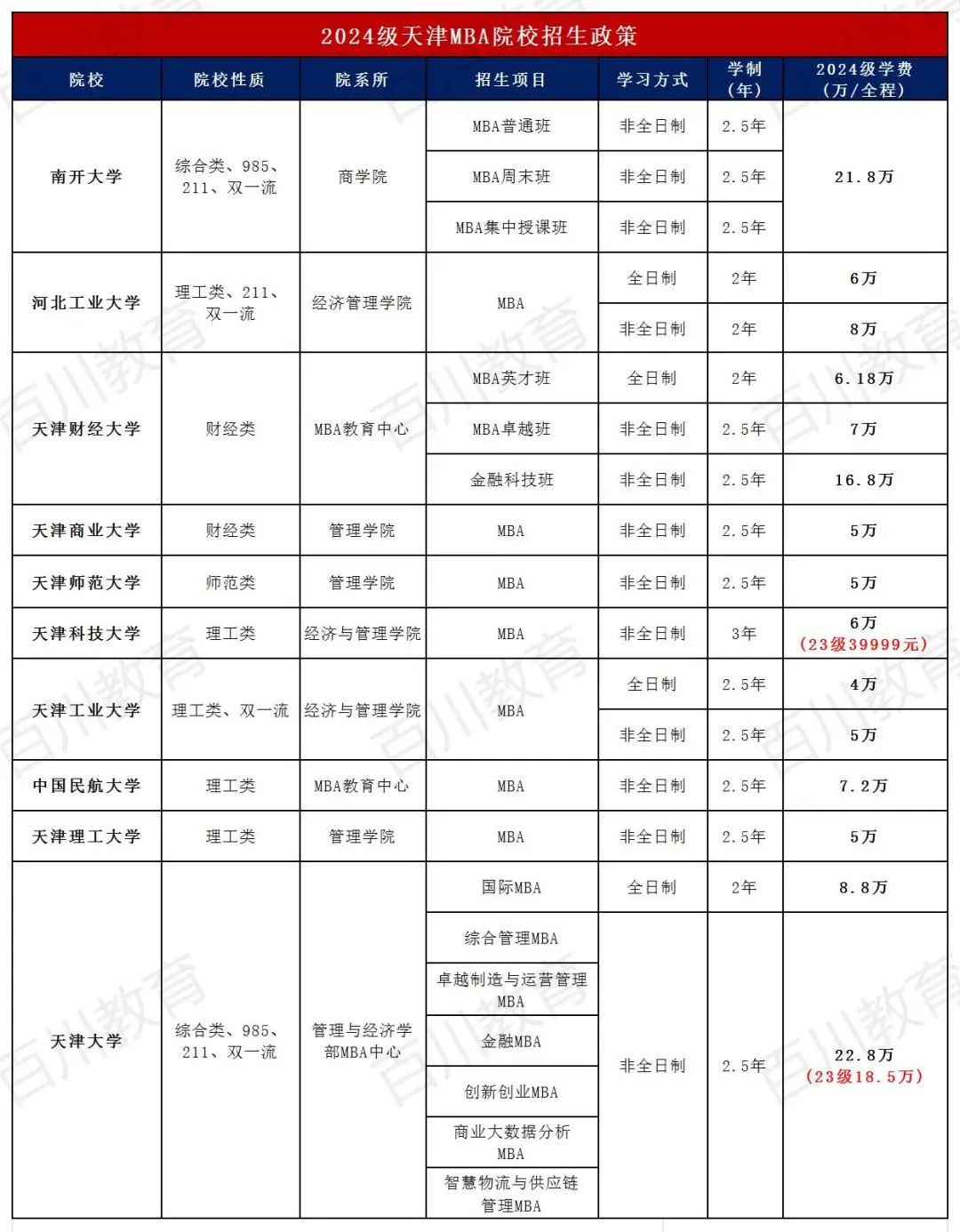 2024级天津MBA院校招生政策

| 院校 | 院校性质 | 院系所 | 招生项目 | 学习方式 | 学制（年） | 2024级学费（万/全程） |
|---|---|---|---|---|---|---|
| 南开大学 | 综合类、985、211、双一流 | 商学院 | MBA普通班 | 非全日制 | 2.5年 | 21.8万 |
| | | | MBA周末班 | 非全日制 | 2.5年 | |
| | | | MBA集中授课班 | 非全日制 | 2.5年 | |
| 河北工业大学 | 理工类、211、双一流 | 经济管理学院 | MBA | 全日制 | 2年 | 6万 |
| | | | | 非全日制 | 2年 | 8万 |
| 天津财经大学 | 财经类 | MBA教育中心 | MBA英才班 | 全日制 | 2年 | 6.18万 |
| | | | MBA卓越班 | 非全日制 | 2.5年 | 7万 |
| | | | 金融科技班 | 非全日制 | 2.5年 | 16.8万 |
| 天津商业大学 | 财经类 | 管理学院 | MBA | 非全日制 | 2.5年 | 5万 |
| 天津师范大学 | 师范类 | 管理学院 | MBA | 非全日制 | 2.5年 | 5万 |
| 天津科技大学 | 理工类 | 经济与管理学院 | MBA | 非全日制 | 3年 | 6万（23级39999元） |
| 天津工业大学 | 理工类、双一流 | 经济与管理学院 | MBA | 全日制 | 2.5年 | 4万 |
| | | | | 非全日制 | 2.5年 | 5万 |
| 中国民航大学 | 理工类 | MBA教育中心 | MBA | 非全日制 | 2.5年 | 7.2万 |
| 天津理工大学 | 理工类 | 管理学院 | MBA | 非全日制 | 2.5年 | 5万 |
| 天津大学 | 综合类、985、211、双一流 | 管理与经济学部MBA中心 | 国际MBA | 全日制 | 2年 | 8.8万 |
| | | | 综合管理MBA | 非全日制 | 2.5年 | 22.8万（23级18.5万） |
| | | | 卓越制造与运营管理MBA | | | |
| | | | 金融MBA | | | |
| | | | 创新创业MBA | | | |
| | | | 商业大数据分析MBA | | | |
| | | | 智慧物流与供应链管理MBA | | | |

百川教育